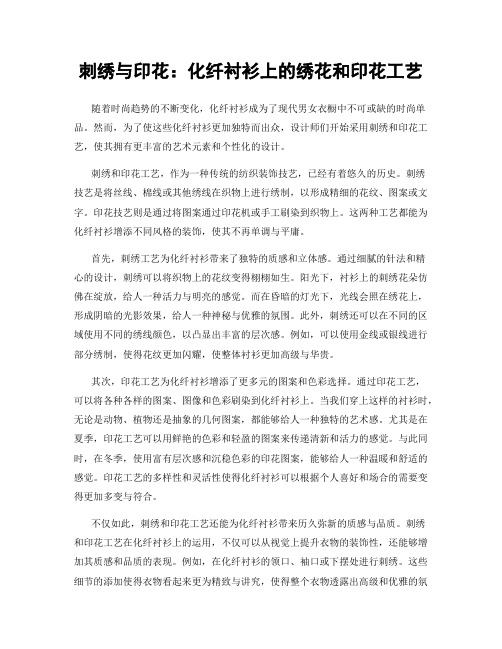 刺绣与印花：化纤衬衫上的绣花和印花工艺

随着时尚趋势的不断变化，化纤衬衫成为了现代男女衣橱中不可或缺的时尚单品。然而，为了使这些化纤衬衫更加独特而出众，设计师们开始采用刺绣和印花工艺，使其拥有更丰富的艺术元素和个性化的设计。

刺绣和印花工艺，作为一种传统的纺织装饰技艺，已经有着悠久的历史。刺绣技艺是将丝线、棉线或其他绣线在织物上进行绣制，以形成精细的花纹、图案或文字。印花技艺则是通过将图案通过印花机或手工刷染到织物上。这两种工艺都能为化纤衬衫增添不同风格的装饰，使其不再单调与平庸。

首先，刺绣工艺为化纤衬衫带来了独特的质感和立体感。通过细腻的针法和精心的设计，刺绣可以将织物上的花纹变得栩栩如生。阳光下，衬衫上的刺绣花朵仿佛在绽放，给人一种活力与明亮的感觉。而在昏暗的灯光下，光线会照在绣花上，形成阴暗的光影效果，给人一种神秘与优雅的氛围。此外，刺绣还可以在不同的区域使用不同的绣线颜色，以凸显出丰富的层次感。例如，可以使用金线或银线进行部分绣制，使得花纹更加闪耀，使整体衬衫更加高级与华贵。

其次，印花工艺为化纤衬衫增添了更多元的图案和色彩选择。通过印花工艺，可以将各种各样的图案、图像和色彩刷染到化纤衬衫上。当我们穿上这样的衬衫时，无论是动物、植物还是抽象的几何图案，都能够给人一种独特的艺术感。尤其是在夏季，印花工艺可以用鲜艳的色彩和轻盈的图案来传递清新和活力的感觉。与此同时，在冬季，使用富有层次感和沉稳色彩的印花图案，能够给人一种温暖和舒适的感觉。印花工艺的多样性和灵活性使得化纤衬衫可以根据个人喜好和场合的需要变得更加多变与符合。

不仅如此，刺绣和印花工艺还能为化纤衬衫带来历久弥新的质感与品质。刺绣和印花工艺在化纤衬衫上的运用，不仅可以从视觉上提升衣物的装饰性，还能够增加其质感和品质的表现。例如，在化纤衬衫的领口、袖口或下摆处进行刺绣。这些细节的添加使得衣物看起来更为精致与讲究，使得整个衣物透露出高级和优雅的氛